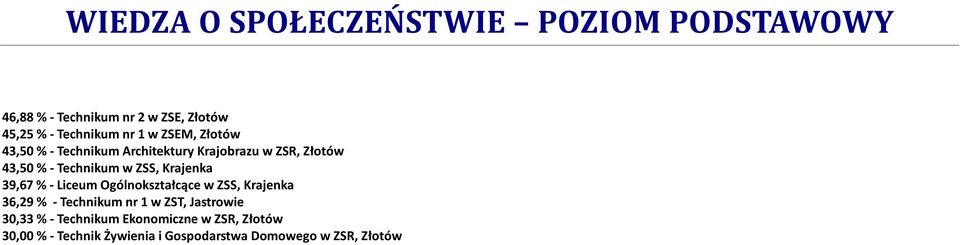 WIEDZA O SPOŁECZEŃSTWIE – POZIOM PODSTAWOWY

46,88 % - Technikum nr 2 w ZSE, Złotów
45,25 % - Technikum nr 1 w ZSEM, Złotów
43,50 % - Technikum Architektury Krajobrazu w ZSR, Złotów
43,50 % - Technikum w ZSS, Krajenka
39,67 % - Liceum Ogólnokształcące w ZSS, Krajenka
36,29 % - Technikum nr 1 w ZST, Jastrowie
30,33 % - Technikum Ekonomiczne w ZSR, Złotów
30,00 % - Technik Żywienia i Gospodarstwa Domowego w ZSR, Złotów